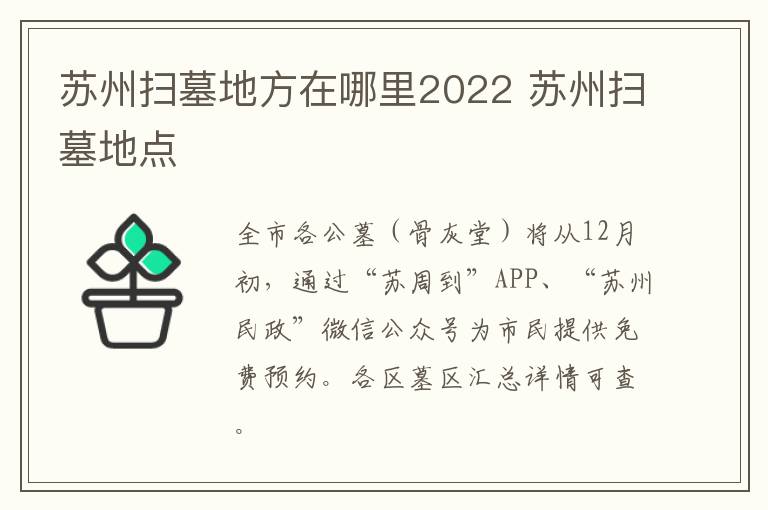 苏州扫墓地方在哪里2022 苏州扫墓地点

全市各公墓（骨灰堂）将从12月初，通过“苏周到”APP、“苏州民政”微信公众号为市民提供免费预约。各区墓区汇总详情可查。